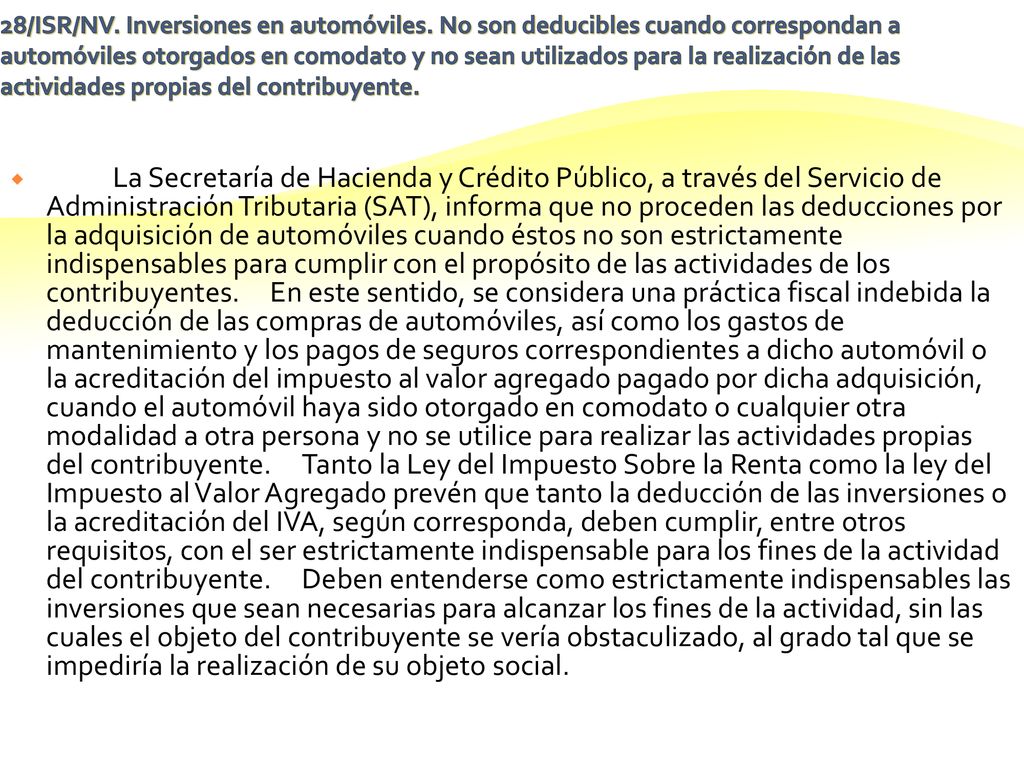 28/ISR/NV. Inversiones en automóviles. No son deducibles cuando correspondan a automóviles otorgados en comodato y no sean utilizados para la realización de las actividades propias del contribuyente.

La Secretaría de Hacienda y Crédito Público, a través del Servicio de Administración Tributaria (SAT), informa que no proceden las deducciones por la adquisición de automóviles cuando éstos no son estrictamente indispensables para cumplir con el propósito de las actividades de los contribuyentes. En este sentido, se considera una práctica fiscal indebida la deducción de las compras de automóviles, así como los gastos de mantenimiento y los pagos de seguros correspondientes a dicho automóvil o la acreditación del impuesto al valor agregado pagado por dicha adquisición, cuando el automóvil haya sido otorgado en comodato o cualquier otra modalidad a otra persona y no se utilice para realizar las actividades propias del contribuyente. Tanto la Ley del Impuesto Sobre la Renta como la ley del Impuesto al Valor Agregado prevén que tanto la deducción de las inversiones o la acreditación del IVA, según corresponda, deben cumplir, entre otros requisitos, con el ser estrictamente indispensable para los fines de la actividad del contribuyente. Deben entenderse como estrictamente indispensables las inversiones que sean necesarias para alcanzar los fines de la actividad, sin las cuales el objeto del contribuyente se vería obstaculizado, al grado tal que se impediría la realización de su objeto social.